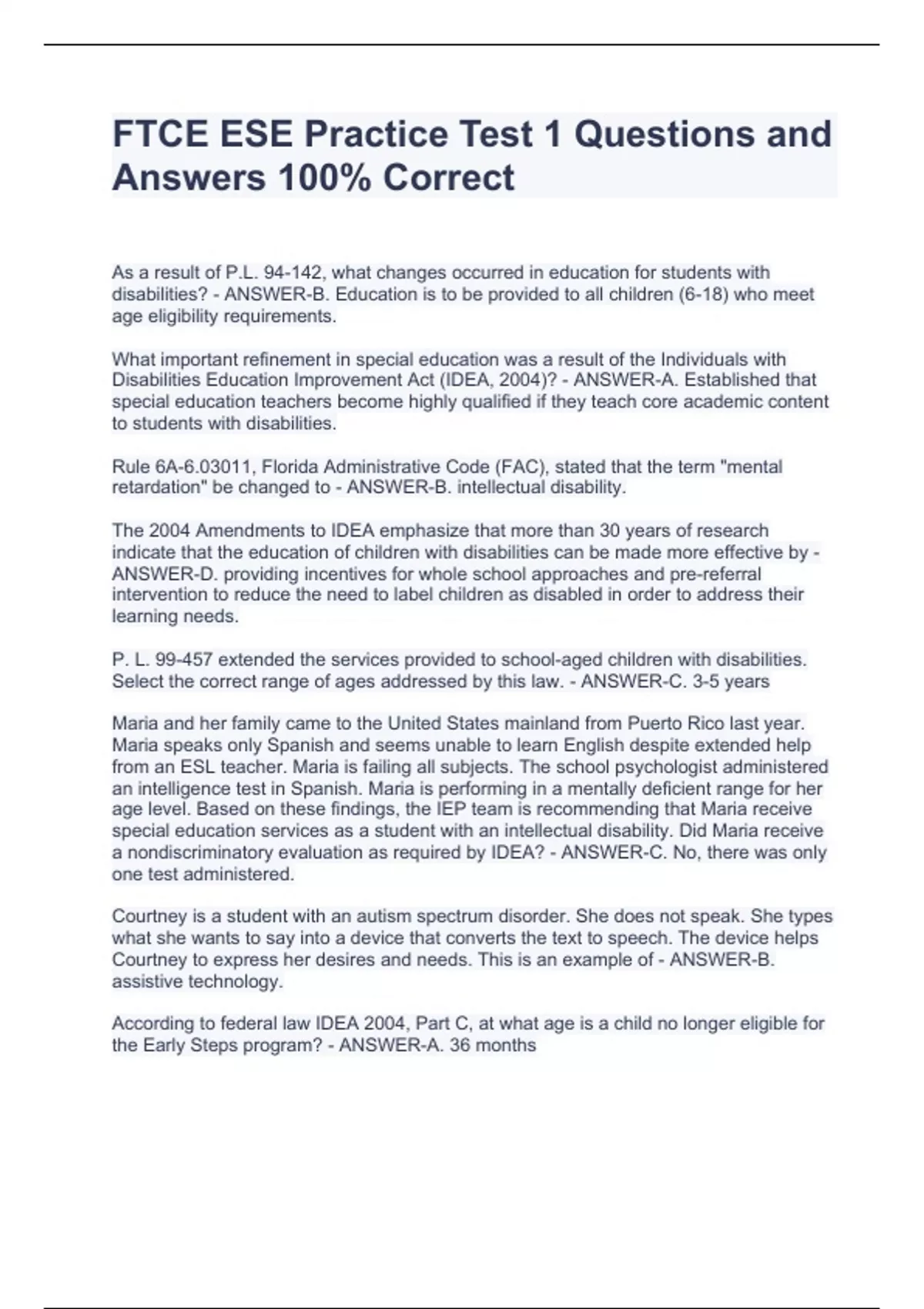 FTCE ESE Practice Test 1 Questions and Answers 100% Correct

As a result of P.L. 94-142, what changes occurred in education for students with disabilities? - ANSWER-B. Education is to be provided to all children (6-18) who meet age eligibility requirements.

What important refinement in special education was a result of the Individuals with Disabilities Education Improvement Act (IDEA, 2004)? - ANSWER-A. Established that special education teachers become highly qualified if they teach core academic content to students with disabilities.

Rule 6A-6.03011, Florida Administrative Code (FAC), stated that the term "mental retardation" be changed to - ANSWER-B. intellectual disability.

The 2004 Amendments to IDEA emphasize that more than 30 years of research indicate that the education of children with disabilities can be made more effective by - ANSWER-D. providing incentives for whole school approaches and pre-referral intervention to reduce the need to label children as disabled in order to address their learning needs.

P. L. 99-457 extended the services provided to school-aged children with disabilities. Select the correct range of ages addressed by this law. - ANSWER-C. 3-5 years

Maria and her family came to the United States mainland from Puerto Rico last year. Maria speaks only Spanish and seems unable to learn English despite extended help from an ESL teacher. Maria is failing all subjects. The school psychologist administered an intelligence test in Spanish. Maria is performing in a mentally deficient range for her age level. Based on these findings, the IEP team is recommending that Maria receive special education services as a student with an intellectual disability. Did Maria receive a nondiscriminatory evaluation as required by IDEA? - ANSWER-C. No, there was only one test administered.

Courtney is a student with an autism spectrum disorder. She does not speak. She types what she wants to say into a device that converts the text to speech. The device helps Courtney to express her desires and needs. This is an example of - ANSWER-B. assistive technology.

According to federal law IDEA 2004, Part C, at what age is a child no longer eligible for the Early Steps program? - ANSWER-A. 36 months